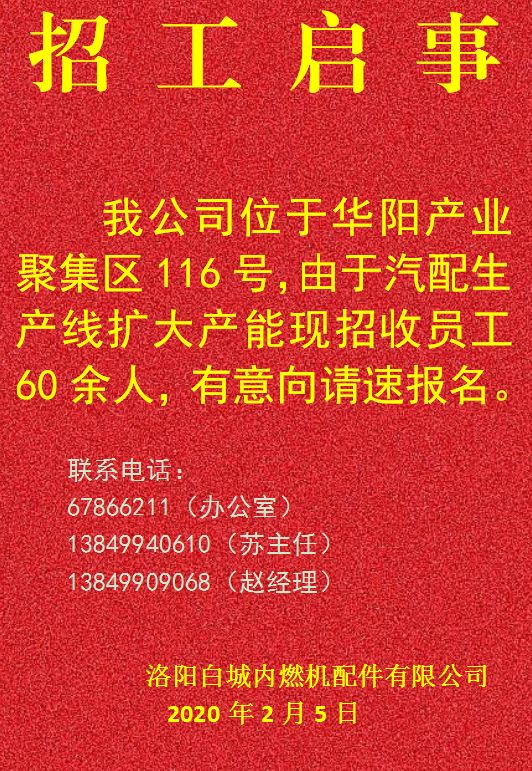 招 工 启 事

我公司位于华阳产业聚集区 116 号,由于汽配生产线扩大产能现招收员工 60 余人，有意向请速报名。

联系电话：
67866211（办公室）
13849940610（苏主任）
13849909068（赵经理）

洛阳白城内燃机配件有限公司
2020 年 2 月 5 日